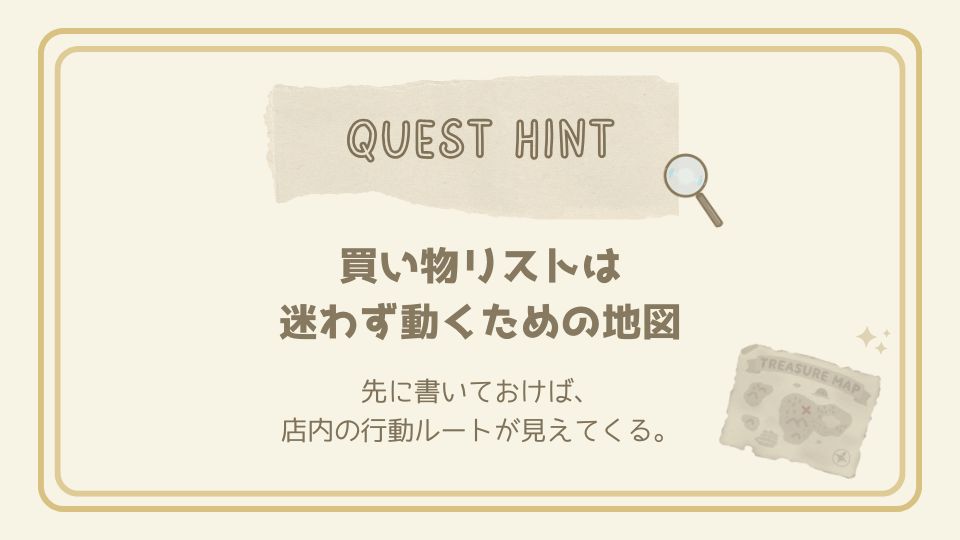 QUEST HINT

買い物リストは
迷わず動くための地図

先に書いておけば、
店内の行動ルートが見えてくる。

TREASURE MAP